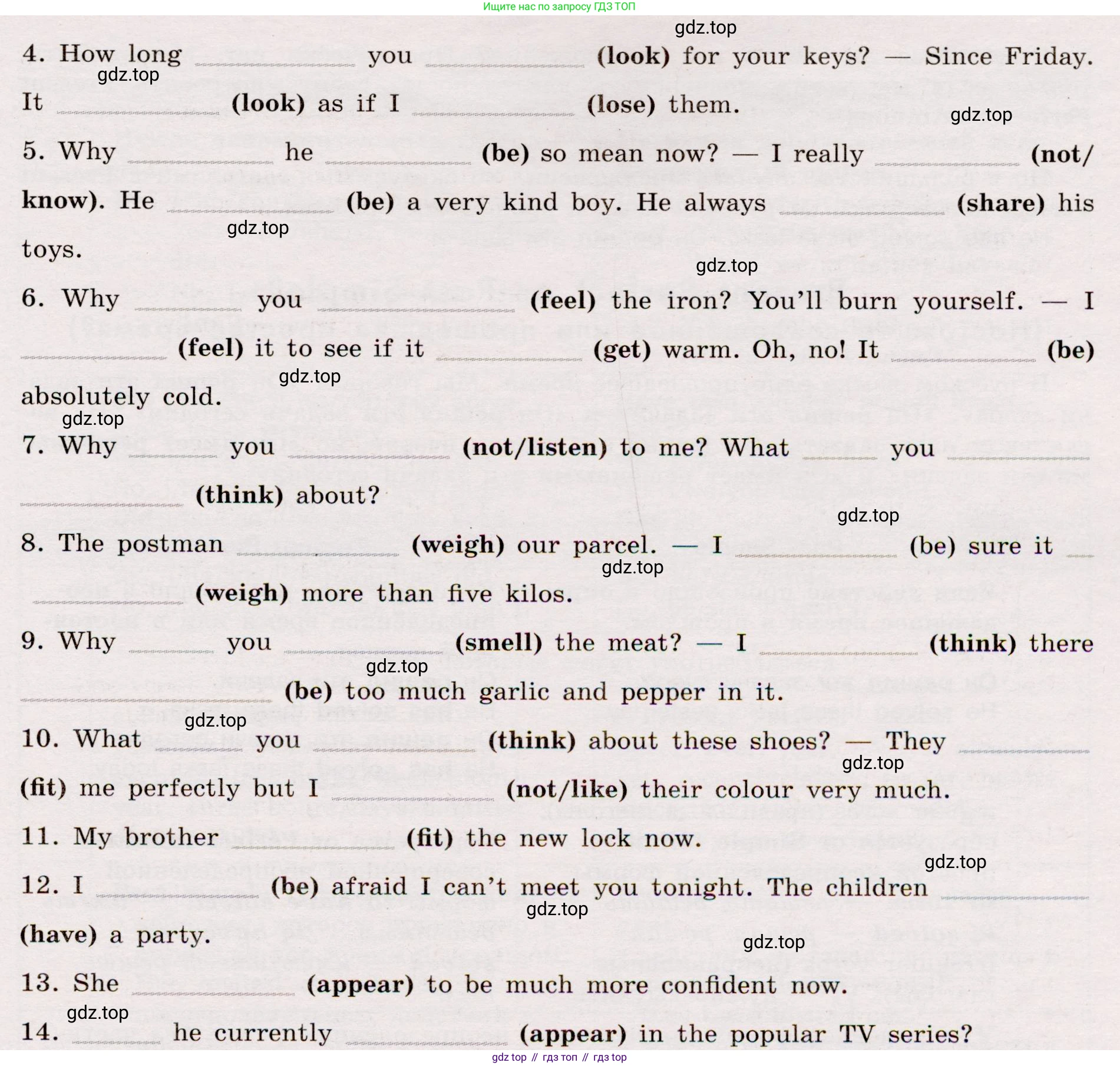 Ищите нас по запросу ГДЗ ТОП

4. How long ____ you ____ (look) for your keys? — Since Friday. It ____ (look) as if I ____ (lose) them.

5. Why ____ he ____ (be) so mean now? — I really ____ (not/know). He ____ (be) a very kind boy. He always ____ (share) his toys.

6. Why ____ you ____ (feel) the iron? You'll burn yourself. — I ____ (feel) it to see if it ____ (get) warm. Oh, no! It ____ (be) absolutely cold.

7. Why ____ you ____ (not/listen) to me? What ____ you ____ (think) about?

8. The postman ____ (weigh) our parcel. — I ____ (be) sure it ____ (weigh) more than five kilos.

9. Why ____ you ____ (smell) the meat? — I ____ (think) there ____ (be) too much garlic and pepper in it.

10. What ____ you ____ (think) about these shoes? — They ____ (fit) me perfectly but I ____ (not/like) their colour very much.

11. My brother ____ (fit) the new lock now.

12. I ____ (be) afraid I can't meet you tonight. The children ____ (have) a party.

13. She ____ (appear) to be much more confident now.

14. ____ he currently ____ (appear) in the popular TV series?

gdz top // гдз топ // гдз top

gdz.top